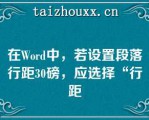 taizhouxx.cn

在Word中，若设置段落行距30磅，应选择“行距